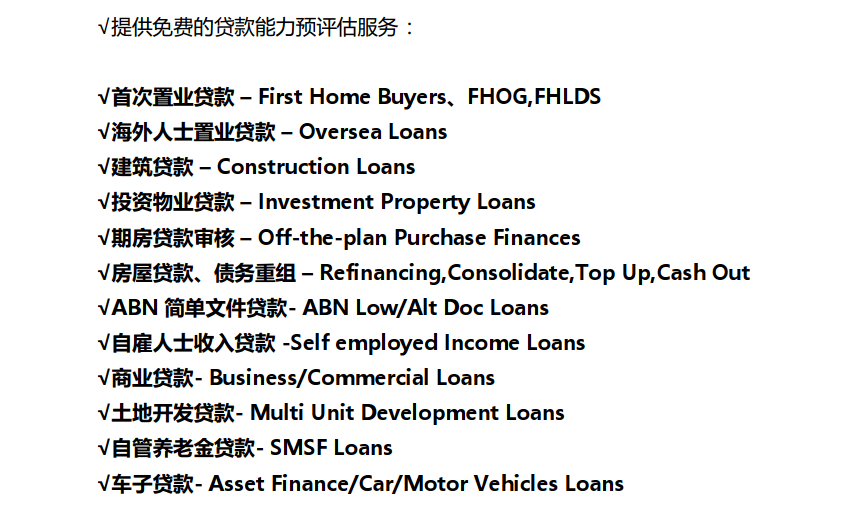 √提供免费的贷款能力预评估服务：

√首次置业贷款 – First Home Buyers、FHOG,FHLDS
√海外人士置业贷款 – Oversea Loans
√建筑贷款 – Construction Loans
√投资物业贷款 – Investment Property Loans
√期房贷款审核 – Off-the-plan Purchase Finances
√房屋贷款、债务重组 – Refinancing,Consolidate,Top Up,Cash Out
√ABN简单文件贷款- ABN Low/Alt Doc Loans
√自雇人士收入贷款 -Self employed Income Loans
√商业贷款- Business/Commercial Loans
√土地开发贷款- Multi Unit Development Loans
√自管养老金贷款- SMSF Loans
√车子贷款- Asset Finance/Car/Motor Vehicles Loans